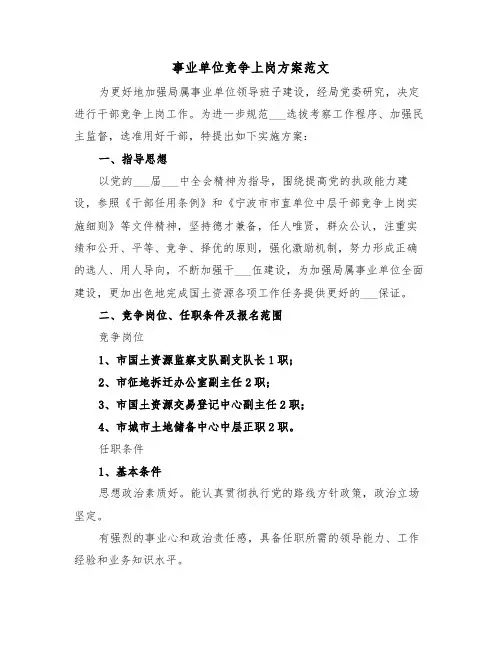 事业单位竞争上岗方案范文

为更好地加强局属事业单位领导班子建设，经局党委研究，决定进行干部竞争上岗工作。为进一步规范___选拔考察工作程序、加强民主监督，选准用好干部，特提出如下实施方案：

一、指导思想

以党的___届___中全会精神为指导，围绕提高党的执政能力建设，参照《干部任用条例》和《宁波市市直单位中层干部竞争上岗实施细则》等文件精神，坚持德才兼备，任人唯贤，群众公认，注重实绩和公开、平等、竞争、择优的原则，强化激励机制，努力形成正确的选人、用人导向，不断加强干___伍建设，为加强局属事业单位全面建设，更加出色地完成国土资源各项工作任务提供更好的___保证。

二、竞争岗位、任职条件及报名范围

竞争岗位

1、市国土资源监察支队副支队长1职；

2、市征地拆迁办公室副主任2职；

3、市国土资源交易登记中心副主任2职；

4、市城市土地储备中心中层正职2职。

任职条件

1、基本条件

思想政治素质好。能认真贯彻执行党的路线方针政策，政治立场坚定。

有强烈的事业心和政治责任感，具备任职所需的领导能力、工作经验和业务知识水平。